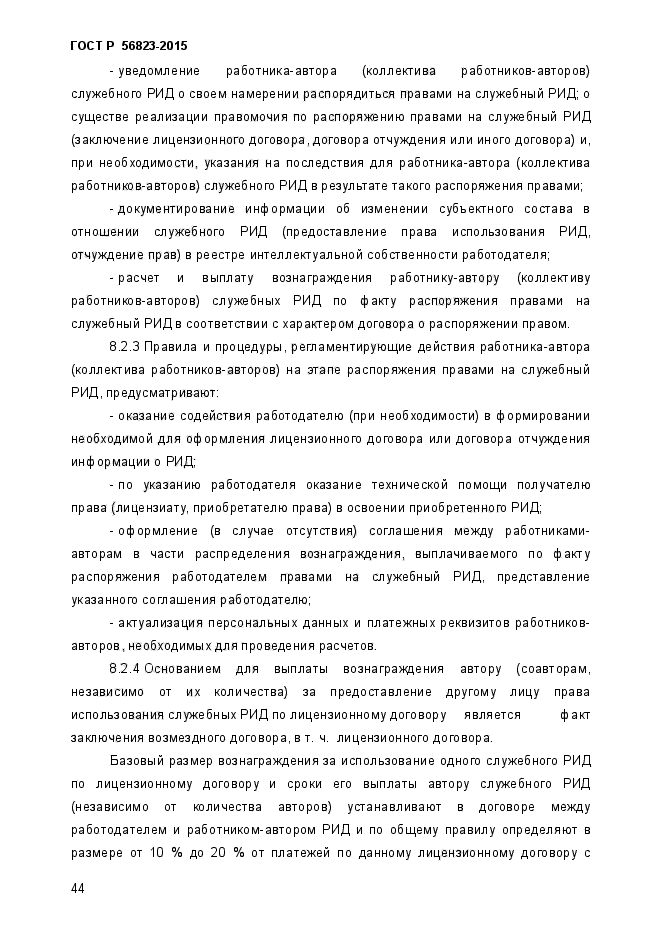 ГОСТ Р 56823-2015

- уведомление работника-автора (коллектива работников-авторов) служебного РИД о своем намерении распорядиться правами на служебный РИД; о существе реализации правомочия по распоряжению правами на служебный РИД (заключение лицензионного договора, договора отчуждения или иного договора) и, при необходимости, указания на последствия для работника-автора (коллектива работников-авторов) служебного РИД в результате такого распоряжения правами;

- документирование информации об изменении субъектного состава в отношении служебного РИД (предоставление права использования РИД, отчуждение прав) в реестре интеллектуальной собственности работодателя;

- расчет и выплату вознаграждения работнику-автору (коллективу работников-авторов) служебных РИД по факту распоряжения правами на служебный РИД в соответствии с характером договора о распоряжении правом.

8.2.3 Правила и процедуры, регламентирующие действия работника-автора (коллектива работников-авторов) на этапе распоряжения правами на служебный РИД, предусматривают:

- оказание содействия работодателю (при необходимости) в формировании необходимой для оформления лицензионного договора или договора отчуждения информации о РИД;

- по указанию работодателя оказание технической помощи получателю права (лицензиату, приобретателю права) в освоении приобретенного РИД;

- оформление (в случае отсутствия) соглашения между работниками-авторам в части распределения вознаграждения, выплачиваемого по факту распоряжения работодателем правами на служебный РИД, представление указанного соглашения работодателю;

- актуализация персональных данных и платежных реквизитов работников-авторов, необходимых для проведения расчетов.

8.2.4 Основанием для выплаты вознаграждения автору (соавторам, независимо от их количества) за предоставление другому лицу права использования служебных РИД по лицензионному договору является факт заключения возмездного договора, в т. ч. лицензионного договора.

Базовый размер вознаграждения за использование одного служебного РИД по лицензионному договору и сроки его выплаты автору служебного РИД (независимо от количества авторов) устанавливают в договоре между работодателем и работником-автором РИД и по общему правилу определяют в размере от 10 % до 20 % от платежей по данному лицензионному договору с

44